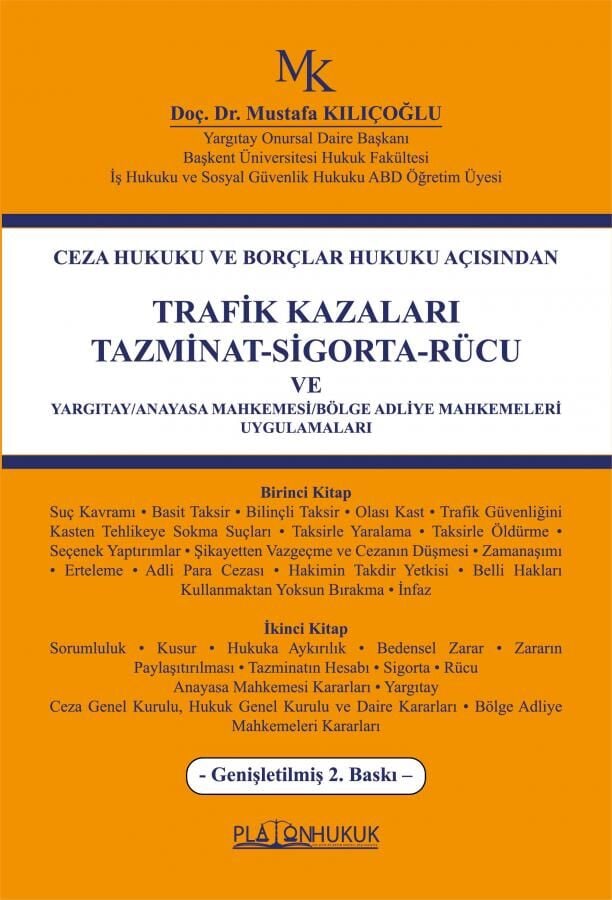 MK

Doç. Dr. Mustafa KILIÇOĞLU
Yargıtay Onursal Daire Başkanı
Başkent Üniversitesi Hukuk Fakültesi
İş Hukuku ve Sosyal Güvenlik Hukuku ABD Öğretim Üyesi

CEZA HUKUKU VE BORÇLAR HUKUKU AÇISINDAN

TRAFİK KAZALARI
TAZMİNAT-SİGORTA-RÜCU
VE
YARGITAY/ANAYASA MAHKEMESİ/BÖLGE ADLİYE MAHKEMELERİ UYGULAMALARI

Birinci Kitap
Suç Kavramı • Basit Taksir • Bilinçli Taksir • Olası Kast • Trafik Güvenliğini Kasten Tehlikeye Sokma Suçları • Taksirle Yaralama • Taksirle Öldürme • Seçenek Yaptırımlar • Şikayetten Vazgeçme ve Cezanın Düşmesi • Zamanaşımı • Erteleme • Adli Para Cezası • Hakimin Takdir Yetkisi • Belli Hakları Kullanmaktan Yoksun Bırakma • İnfaz

İkinci Kitap
Sorumluluk • Kusur • Hukuka Aykırılık • Bedensel Zarar • Zararın Paylaştırılması • Tazminatın Hesabı • Sigorta • Rücu
Anayasa Mahkemesi Kararları • Yargıtay
Ceza Genel Kurulu, Hukuk Genel Kurulu ve Daire Kararları • Bölge Adliye Mahkemeleri Kararları

- Genişletilmiş 2. Baskı –

PLATONHUKUK